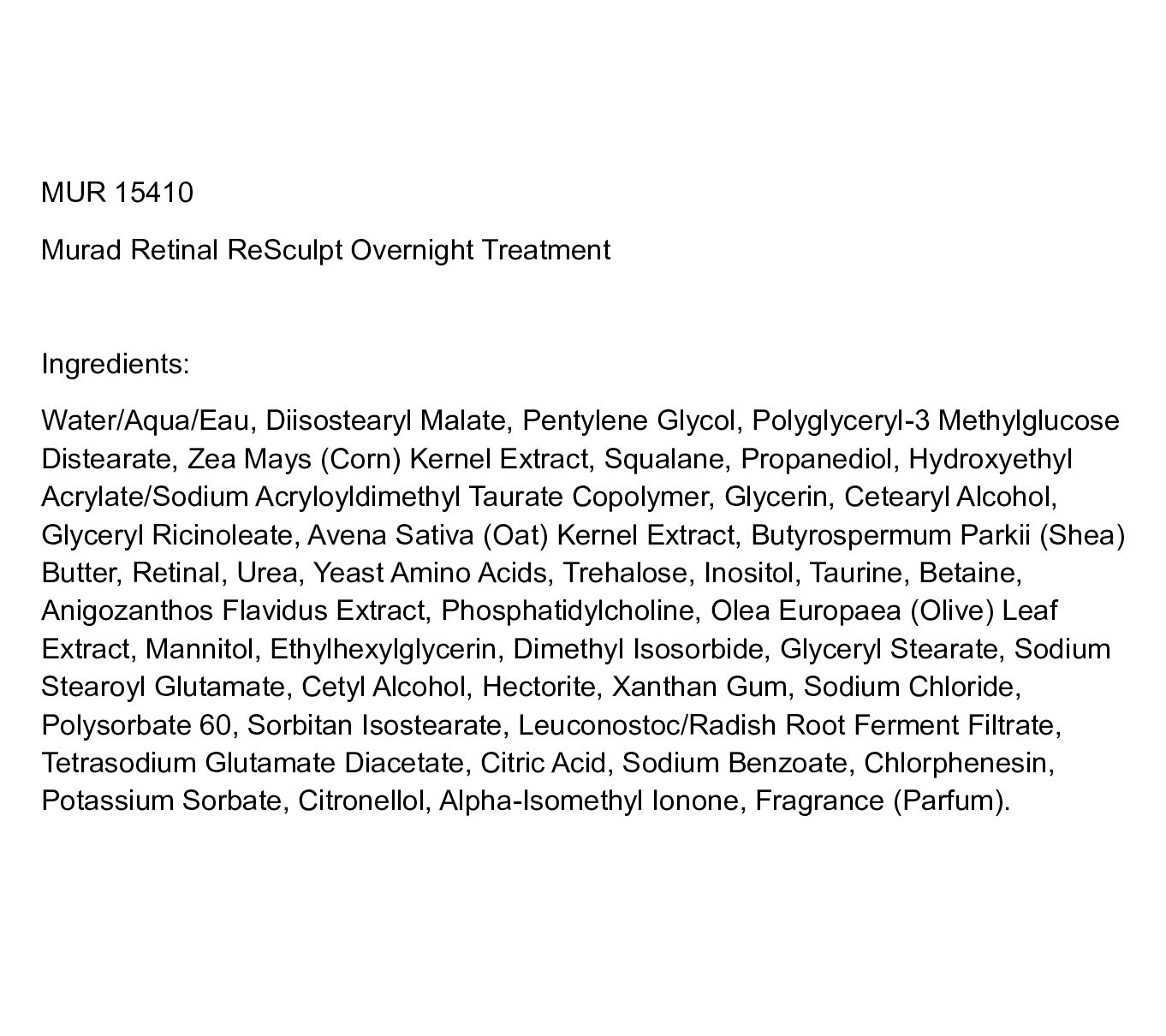 MUR 15410

Murad Retinal ReSculpt Overnight Treatment

Ingredients:

Water/Aqua/Eau, Diisostearyl Malate, Pentylene Glycol, Polyglyceryl-3 Methylglucose Distearate, Zea Mays (Corn) Kernel Extract, Squalane, Propanediol, Hydroxyethyl Acrylate/Sodium Acryloyldimethyl Taurate Copolymer, Glycerin, Cetearyl Alcohol, Glyceryl Ricinoleate, Avena Sativa (Oat) Kernel Extract, Butyrospermum Parkii (Shea) Butter, Retinal, Urea, Yeast Amino Acids, Trehalose, Inositol, Taurine, Betaine, Anigozanthos Flavidus Extract, Phosphatidylcholine, Olea Europaea (Olive) Leaf Extract, Mannitol, Ethylhexylglycerin, Dimethyl Isosorbide, Glyceryl Stearate, Sodium Stearoyl Glutamate, Cetyl Alcohol, Hectorite, Xanthan Gum, Sodium Chloride, Polysorbate 60, Sorbitan Isostearate, Leuconostoc/Radish Root Ferment Filtrate, Tetrasodium Glutamate Diacetate, Citric Acid, Sodium Benzoate, Chlorphenesin, Potassium Sorbate, Citronellol, Alpha-Isomethyl Ionone, Fragrance (Parfum).